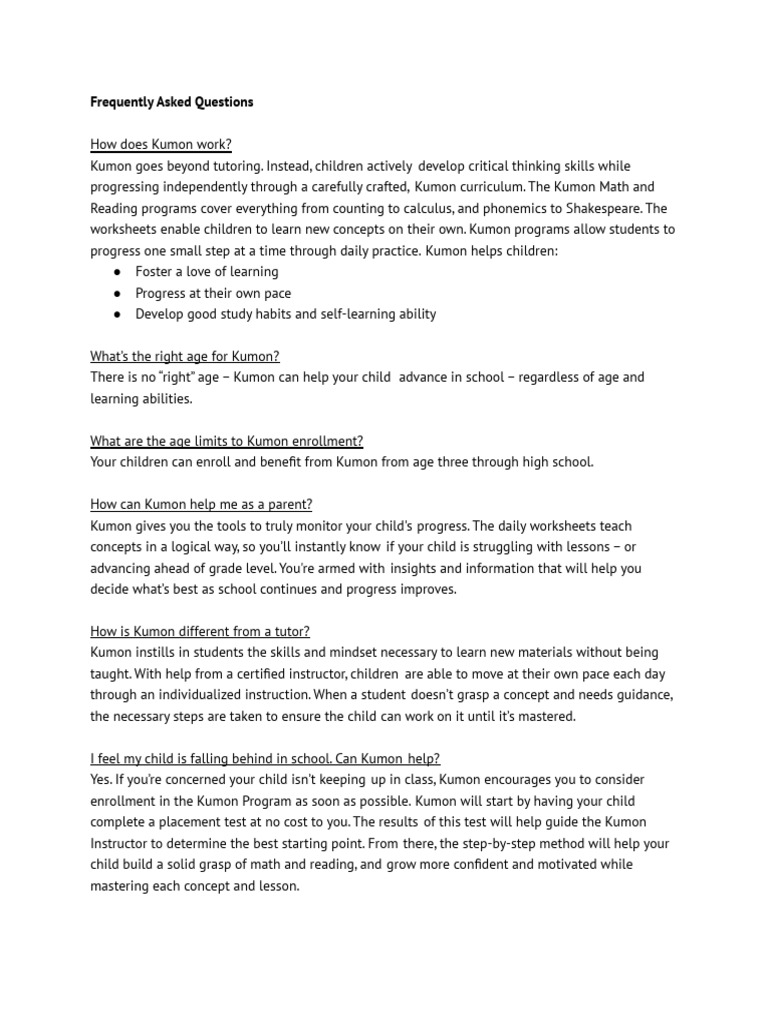 Frequently Asked Questions

How does Kumon work?
Kumon goes beyond tutoring. Instead, children actively develop critical thinking skills while progressing independently through a carefully crafted, Kumon curriculum. The Kumon Math and Reading programs cover everything from counting to calculus, and phonemics to Shakespeare. The worksheets enable children to learn new concepts on their own. Kumon programs allow students to progress one small step at a time through daily practice. Kumon helps children:
• Foster a love of learning
• Progress at their own pace
• Develop good study habits and self-learning ability

What's the right age for Kumon?
There is no "right" age – Kumon can help your child advance in school – regardless of age and learning abilities.

What are the age limits to Kumon enrollment?
Your children can enroll and benefit from Kumon from age three through high school.

How can Kumon help me as a parent?
Kumon gives you the tools to truly monitor your child's progress. The daily worksheets teach concepts in a logical way, so you'll instantly know if your child is struggling with lessons – or advancing ahead of grade level. You're armed with insights and information that will help you decide what's best as school continues and progress improves.

How is Kumon different from a tutor?
Kumon instills in students the skills and mindset necessary to learn new materials without being taught. With help from a certified instructor, children are able to move at their own pace each day through an individualized instruction. When a student doesn't grasp a concept and needs guidance, the necessary steps are taken to ensure the child can work on it until it's mastered.

I feel my child is falling behind in school. Can Kumon help?
Yes. If you're concerned your child isn't keeping up in class, Kumon encourages you to consider enrollment in the Kumon Program as soon as possible. Kumon will start by having your child complete a placement test at no cost to you. The results of this test will help guide the Kumon Instructor to determine the best starting point. From there, the step-by-step method will help your child build a solid grasp of math and reading, and grow more confident and motivated while mastering each concept and lesson.